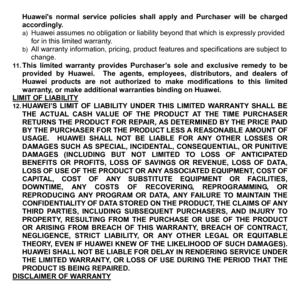 Huawei's normal service policies shall apply and Purchaser will be charged accordingly.

a) Huawei assumes no obligation or liability beyond that which is expressly provided for in this limited warranty.

b) All warranty information, pricing, product features and specifications are subject to change.

11. This limited warranty provides Purchaser's sole and exclusive remedy to be provided by Huawei. The agents, employees, distributors, and dealers of Huawei products are not authorized to make modifications to this limited warranty, or make additional warranties binding on Huawei.

LIMIT OF LIABILITY

12. HUAWEI'S LIMIT OF LIABILITY UNDER THIS LIMITED WARRANTY SHALL BE THE ACTUAL CASH VALUE OF THE PRODUCT AT THE TIME PURCHASER RETURNS THE PRODUCT FOR REPAIR, AS DETERMINED BY THE PRICE PAID BY THE PURCHASER FOR THE PRODUCT LESS A REASONABLE AMOUNT OF USAGE. HUAWEI SHALL NOT BE LIABLE FOR ANY OTHER LOSSES OR DAMAGES SUCH AS SPECIAL, INCIDENTAL, CONSEQUENTIAL, OR PUNITIVE DAMAGES (INCLUDING BUT NOT LIMITED TO LOSS OF ANTICIPATED BENEFITS OR PROFITS, LOSS OF SAVINGS OR REVENUE, LOSS OF DATA, LOSS OF USE OF THE PRODUCT OR ANY ASSOCIATED EQUIPMENT, COST OF CAPITAL, COST OF ANY SUBSTITUTE EQUIPMENT OR FACILITIES, DOWNTIME, ANY COSTS OF RECOVERING, REPROGRAMMING, OR REPRODUCING ANY PROGRAM OR DATA, ANY FAILURE TO MAINTAIN THE CONFIDENTIALITY OF DATA STORED ON THE PRODUCT, THE CLAIMS OF ANY THIRD PARTIES, INCLUDING SUBSEQUENT PURCHASERS, AND INJURY TO PROPERTY, RESULTING FROM THE PURCHASE OR USE OF THE PRODUCT OR ARISING FROM BREACH OF THIS WARRANTY, BREACH OF CONTRACT, NEGLIGENCE, STRICT LIABILITY, OR ANY OTHER LEGAL OR EQUITABLE THEORY, EVEN IF HUAWEI KNEW OF THE LIKELIHOOD OF SUCH DAMAGES). HUAWEI SHALL NOT BE LIABLE FOR DELAY IN RENDERING SERVICE UNDER THE LIMITED WARRANTY, OR LOSS OF USE DURING THE PERIOD THAT THE PRODUCT IS BEING REPAIRED.

DISCLAIMER OF WARRANTY